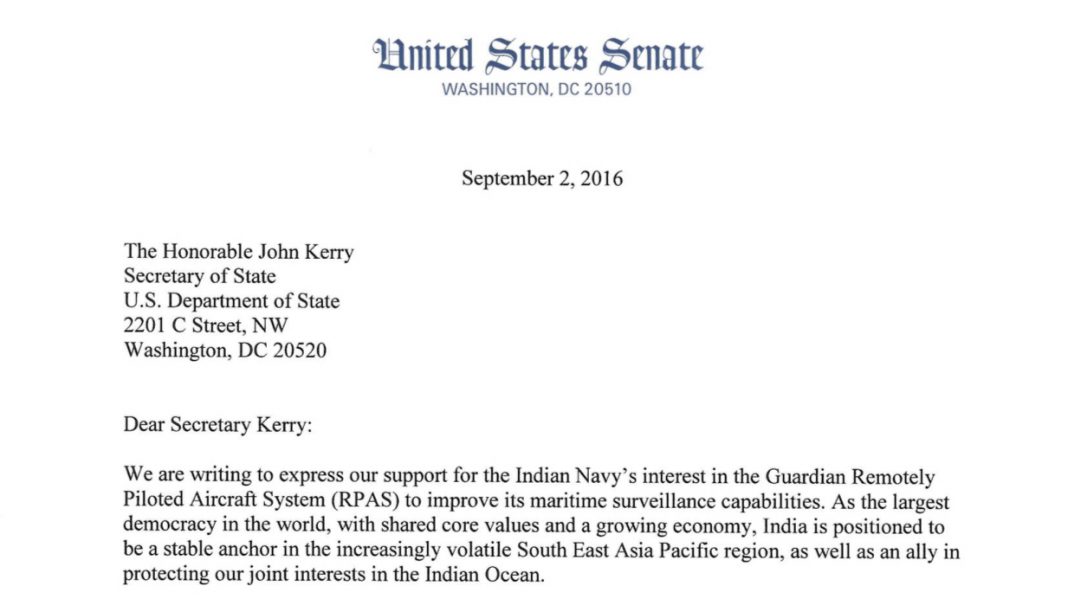 United States Senate
WASHINGTON, DC 20510

September 2, 2016

The Honorable John Kerry
Secretary of State
U.S. Department of State
2201 C Street, NW
Washington, DC 20520

Dear Secretary Kerry:

We are writing to express our support for the Indian Navy's interest in the Guardian Remotely Piloted Aircraft System (RPAS) to improve its maritime surveillance capabilities. As the largest democracy in the world, with shared core values and a growing economy, India is positioned to be a stable anchor in the increasingly volatile South East Asia Pacific region, as well as an ally in protecting our joint interests in the Indian Ocean.